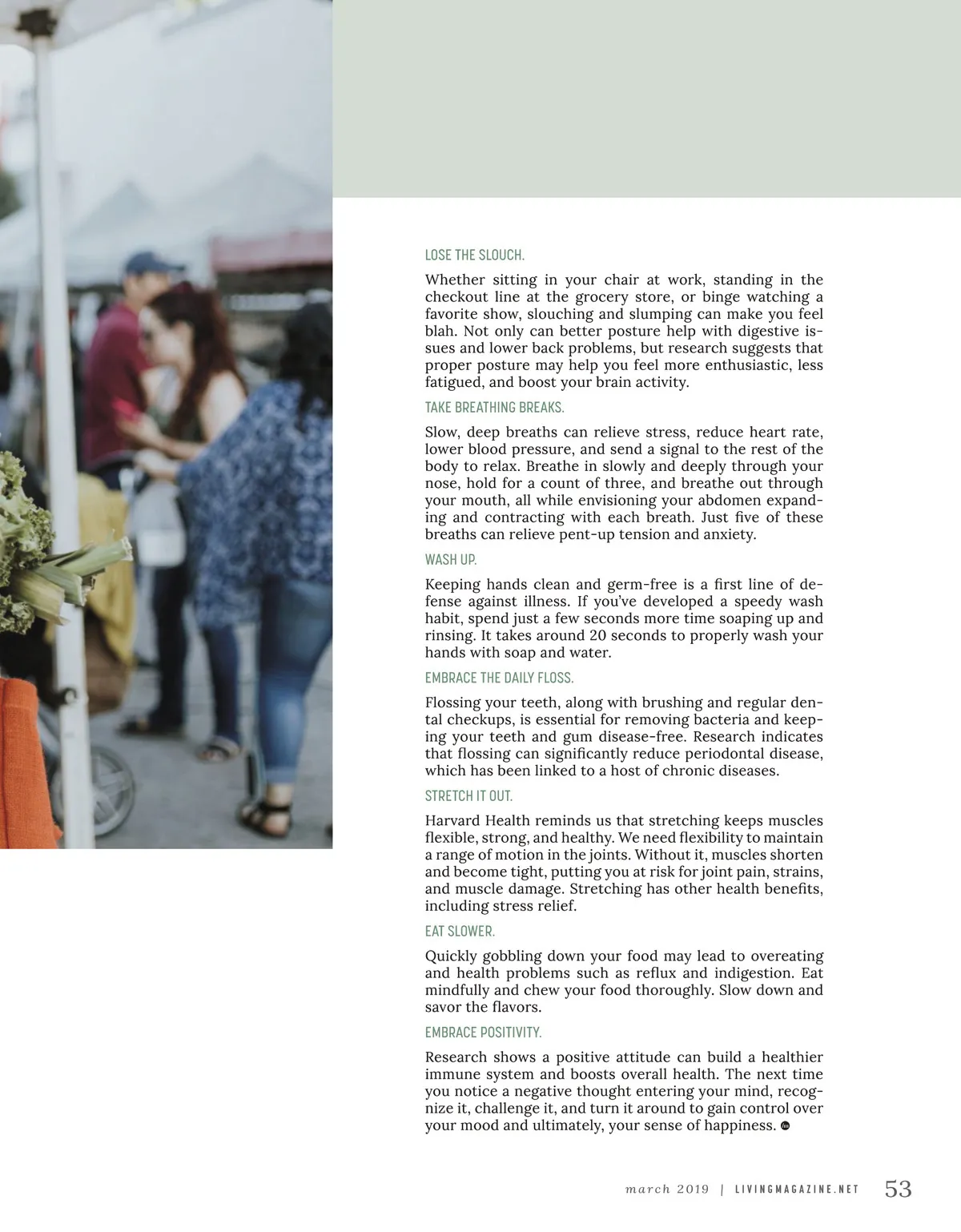 LOSE THE SLOUCH.

Whether sitting in your chair at work, standing in the checkout line at the grocery store, or binge watching a favorite show, slouching and slumping can make you feel blah. Not only can better posture help with digestive issues and lower back problems, but research suggests that proper posture may help you feel more enthusiastic, less fatigued, and boost your brain activity.

TAKE BREATHING BREAKS.

Slow, deep breaths can relieve stress, reduce heart rate, lower blood pressure, and send a signal to the rest of the body to relax. Breathe in slowly and deeply through your nose, hold for a count of three, and breathe out through your mouth, all while envisioning your abdomen expanding and contracting with each breath. Just five of these breaths can relieve pent-up tension and anxiety.

WASH UP.

Keeping hands clean and germ-free is a first line of defense against illness. If you've developed a speedy wash habit, spend just a few seconds more time soaping up and rinsing. It takes around 20 seconds to properly wash your hands with soap and water.

EMBRACE THE DAILY FLOSS.

Flossing your teeth, along with brushing and regular dental checkups, is essential for removing bacteria and keeping your teeth and gum disease-free. Research indicates that flossing can significantly reduce periodontal disease, which has been linked to a host of chronic diseases.

STRETCH IT OUT.

Harvard Health reminds us that stretching keeps muscles flexible, strong, and healthy. We need flexibility to maintain a range of motion in the joints. Without it, muscles shorten and become tight, putting you at risk for joint pain, strains, and muscle damage. Stretching has other health benefits, including stress relief.

EAT SLOWER.

Quickly gobbling down your food may lead to overeating and health problems such as reflux and indigestion. Eat mindfully and chew your food thoroughly. Slow down and savor the flavors.

EMBRACE POSITIVITY.

Research shows a positive attitude can build a healthier immune system and boosts overall health. The next time you notice a negative thought entering your mind, recognize it, challenge it, and turn it around to gain control over your mood and ultimately, your sense of happiness.

march 2019 | LIVINGMAGAZINE.NET 53